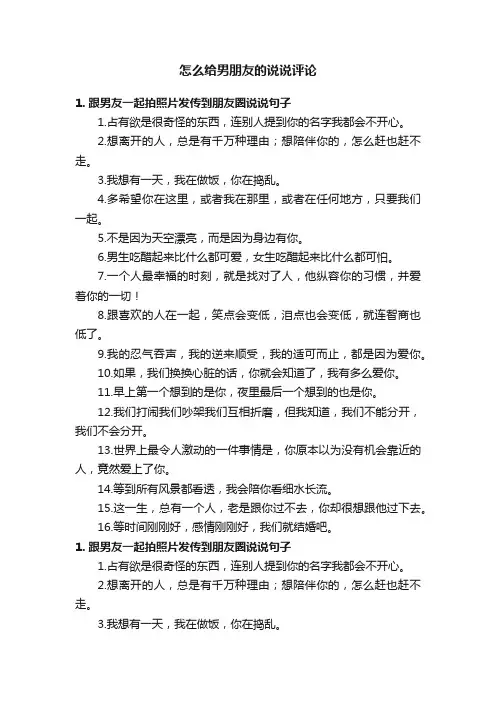 怎么给男朋友的说说评论

1. 跟男友一起拍照片发传到朋友圈说说句子

1.占有欲是很奇怪的东西，连别人提到你的名字我都会不开心。

2.想离开的人，总是有千万种理由；想陪伴你的，怎么赶也赶不走。

3.我想有一天，我在做饭，你在捣乱。

4.多希望你在这里，或者我在那里，或者在任何地方，只要我们一起。

5.不是因为天空漂亮，而是因为身边有你。

6.男生吃醋起来比什么都可爱，女生吃醋起来比什么都可怕。

7.一个人最幸福的时刻，就是找对了人，他纵容你的习惯，并爱着你的一切！

8.跟喜欢的人在一起，笑点会变低，泪点也会变低，就连智商也低了。

9.我的忍气吞声，我的逆来顺受，我的适可而止，都是因为爱你。

10.如果，我们换换心脏的话，你就会知道了，我有多么爱你。

11.早上第一个想到的是你，夜里最后一个想到的也是你。

12.我们打闹我们吵架我们互相折磨，但我知道，我们不能分开，我们不会分开。

13.世界上最令人激动的一件事情是，你原本以为没有机会靠近的人，竟然爱上了你。

14.等到所有风景都看透，我会陪你看细水长流。

15.这一生，总有一个人，老是跟你过不去，你却很想跟他过下去。

16.等时间刚刚好，感情刚刚好，我们就结婚吧。

1. 跟男友一起拍照片发传到朋友圈说说句子

1.占有欲是很奇怪的东西，连别人提到你的名字我都会不开心。

2.想离开的人，总是有千万种理由；想陪伴你的，怎么赶也赶不走。

3.我想有一天，我在做饭，你在捣乱。